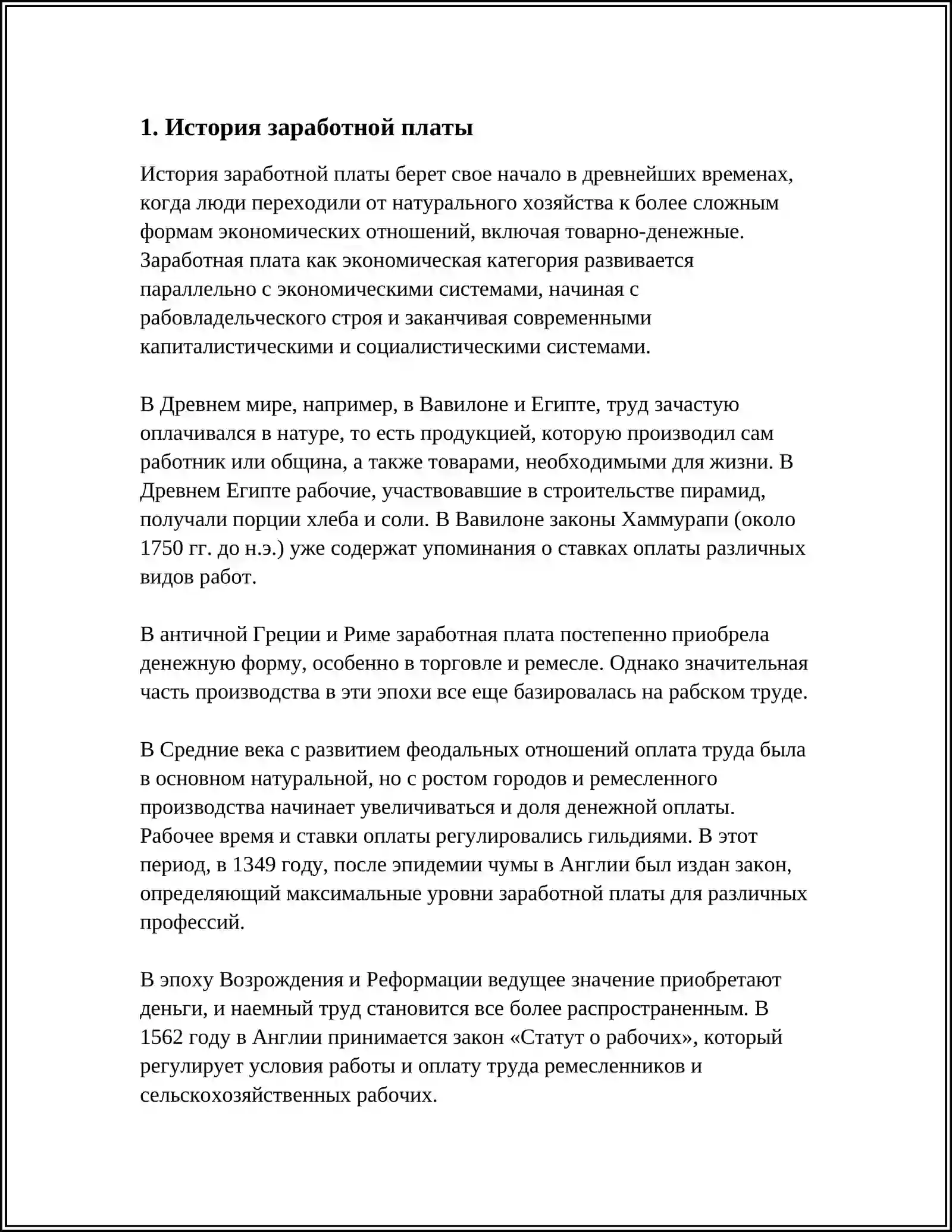 1. История заработной платы

История заработной платы берет свое начало в древнейших временах, когда люди переходили от натурального хозяйства к более сложным формам экономических отношений, включая товарно-денежные. Заработная плата как экономическая категория развивается параллельно с экономическими системами, начиная с рабовладельческого строя и заканчивая современными капиталистическими и социалистическими системами.

В Древнем мире, например, в Вавилоне и Египте, труд зачастую оплачивался в натуре, то есть продукцией, которую производил сам работник или община, а также товарами, необходимыми для жизни. В Древнем Египте рабочие, участвовавшие в строительстве пирамид, получали порции хлеба и соли. В Вавилоне законы Хаммурапи (около 1750 гг. до н.э.) уже содержат упоминания о ставках оплаты различных видов работ.

В античной Греции и Риме заработная плата постепенно приобрела денежную форму, особенно в торговле и ремесле. Однако значительная часть производства в эти эпохи все еще базировалась на рабском труде.

В Средние века с развитием феодальных отношений оплата труда была в основном натуральной, но с ростом городов и ремесленного производства начинает увеличиваться и доля денежной оплаты. Рабочее время и ставки оплаты регулировались гильдиями. В этот период, в 1349 году, после эпидемии чумы в Англии был издан закон, определяющий максимальные уровни заработной платы для различных профессий.

В эпоху Возрождения и Реформации ведущее значение приобретают деньги, и наемный труд становится все более распространенным. В 1562 году в Англии принимается закон «Статут о рабочих», который регулирует условия работы и оплату труда ремесленников и сельскохозяйственных рабочих.